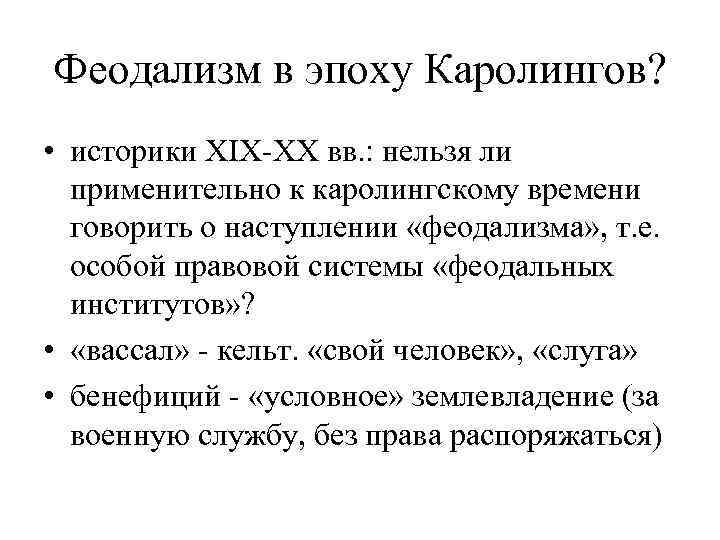 Феодализм в эпоху Каролингов?

• историки XIX-XX вв.: нельзя ли применительно к каролингскому времени говорить о наступлении «феодализма», т.е. особой правовой системы «феодальных институтов»?

• «вассал» - кельт. «свой человек», «слуга»

• бенефиций - «условное» землевладение (за военную службу, без права распоряжаться)